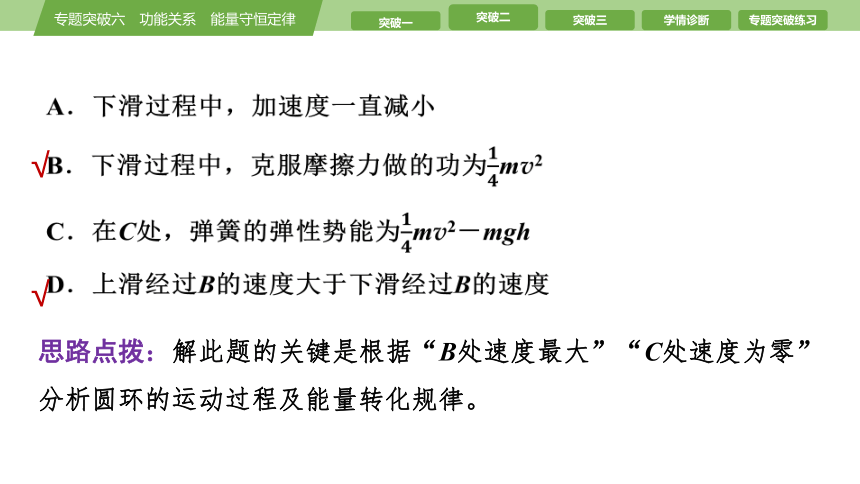 专题突破六　功能关系　能量守恒定律

突破一　突破二　突破三　学情诊断　专题突破练习

A．下滑过程中，加速度一直减小

√B．下滑过程中，克服摩擦力做的功为$\frac{1}{4}mv^2$

C．在$C$处，弹簧的弹性势能为$\frac{1}{4}mv^2-mgh$

√D．上滑经过$B$的速度大于下滑经过$B$的速度

思路点拨：解此题的关键是根据“$B$处速度最大”“$C$处速度为零”分析圆环的运动过程及能量转化规律。